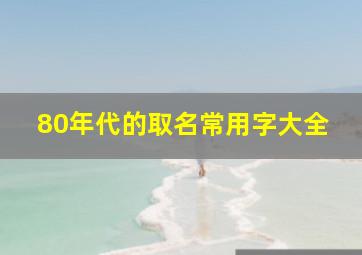 80年代的取名常用字大全